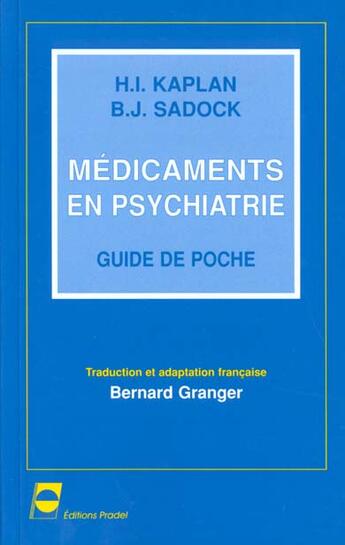 H.I. KAPLAN
B.J. SADOCK

MÉDICAMENTS EN PSYCHIATRIE

GUIDE DE POCHE

Traduction et adaptation française
Bernard Granger

Éditions Pradel